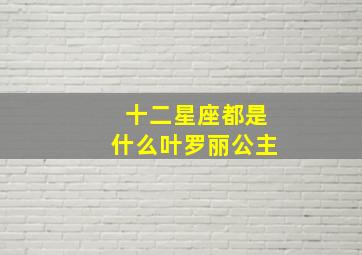 十二星座都是
什么叶罗丽公主